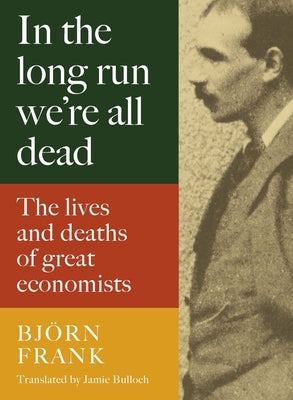 In the long run we're all dead

The lives and deaths of great economists

BJÖRN FRANK

Translated by Jamie Bulloch